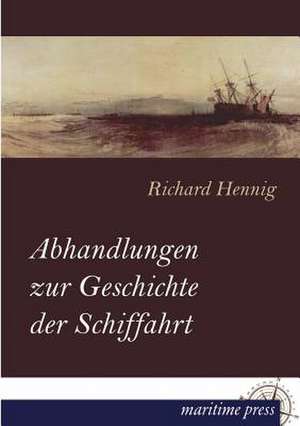 Richard Hennig

Abhandlungen zur Geschichte der Schiffahrt

maritime press